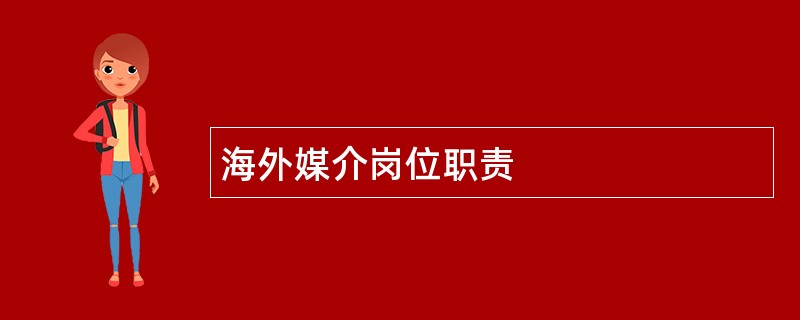 海外媒介岗位职责